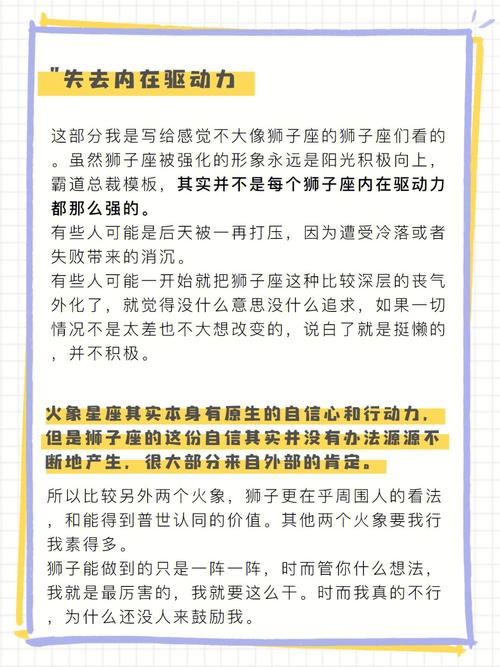 "失去内在驱动力

这部分我是写给感觉不大像狮子座的狮子座们看的。虽然狮子座被强化的形象永远是阳光积极向上，霸道总裁模板，其实并不是每个狮子座内在驱动力都那么强的。
有些人可能是后天被一再打压，因为遭受冷落或者失败带来的消沉。
有些人可能一开始就把狮子座这种比较深层的丧气外化了，就觉得没什么意思没什么追求，如果一切情况不是太差也不大想改变的，说白了就是挺懒的，并不积极。

火象星座其实本身有原生的自信心和行动力，但是狮子座的这份自信其实并没有办法源源不断地产生，很大部分来自外部的肯定。

所以比较另外两个火象，狮子更在乎周围人的看法，和能得到普世认同的价值。其他两个火象要我行我素得多。
狮子能做到的只是一阵一阵，时而管你什么想法，我就是最厉害的，我就要这么干。时而我真的不行，为什么还没人来鼓励我。